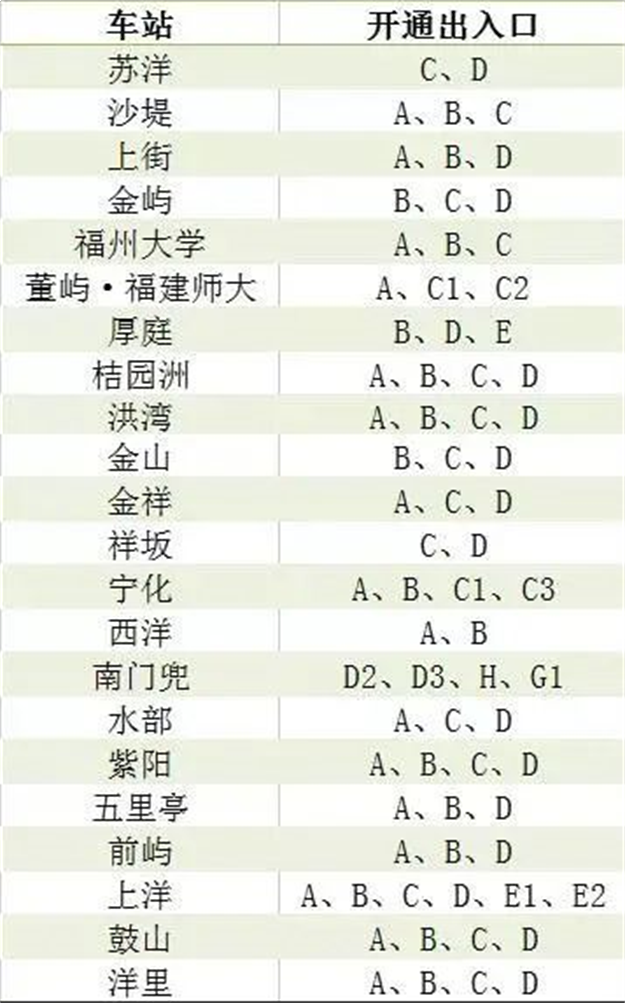 | 车站 | 开通出入口 |
|---|---|
| 苏洋 | C、D |
| 沙堤 | A、B、C |
| 上街 | A、B、D |
| 金屿 | B、C、D |
| 福州大学 | A、B、C |
| 董屿·福建师大 | A、C1、C2 |
| 厚庭 | B、D、E |
| 桔园洲 | A、B、C、D |
| 洪湾 | A、B、C、D |
| 金山 | B、C、D |
| 金祥 | A、C、D |
| 祥坂 | C、D |
| 宁化 | A、B、C1、C3 |
| 西洋 | A、B |
| 南门兜 | D2、D3、H、G1 |
| 水部 | A、C、D |
| 紫阳 | A、B、C、D |
| 五里亭 | A、B、D |
| 前屿 | A、B、D |
| 上洋 | A、B、C、D、E1、E2 |
| 鼓山 | A、B、C、D |
| 洋里 | A、B、C、D |